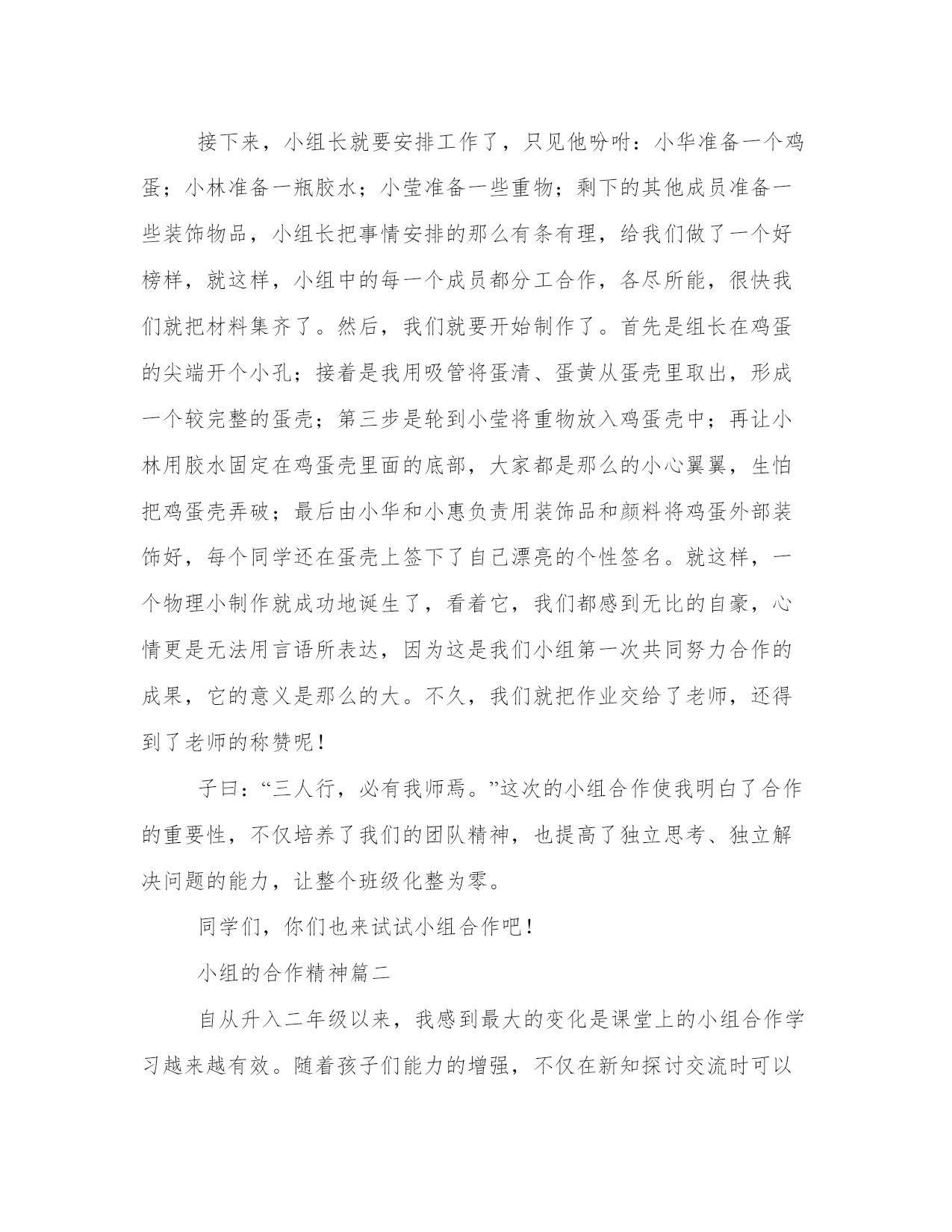 接下来，小组长就要安排工作了，只见他吩咐：小华准备一个鸡蛋；小林准备一瓶胶水；小莹准备一些重物；剩下的其他成员准备一些装饰物品，小组长把事情安排的那么有条有理，给我们做了一个好榜样，就这样，小组中的每一个成员都分工合作，各尽所能，很快我们就把材料集齐了。然后，我们就要开始制作了。首先是组长在鸡蛋的尖端开个小孔；接着是我用吸管将蛋清、蛋黄从蛋壳里取出，形成一个较完整的蛋壳；第三步是轮到小莹将重物放入鸡蛋壳中；再让小林用胶水固定在鸡蛋壳里面的底部，大家都是那么的小心翼翼，生怕把鸡蛋壳弄破；最后由小华和小惠负责用装饰品和颜料将鸡蛋外部装饰好，每个同学还在蛋壳上签下了自己漂亮的个性签名。就这样，一个物理小制作就成功地诞生了，看着它，我们都感到无比的自豪，心情更是无法用言语所表达，因为这是我们小组第一次共同努力合作的成果，它的意义是那么的大。不久，我们就把作业交给了老师，还得到了老师的称赞呢！

子曰：“三人行，必有我师焉。”这次的小组合作使我明白了合作的重要性，不仅培养了我们的团队精神，也提高了独立思考、独立解决问题的能力，让整个班级化整为零。

同学们，你们也来试试小组合作吧！

小组的合作精神篇二

自从升入二年级以来，我感到最大的变化是课堂上的小组合作学习越来越有效。随着孩子们能力的增强，不仅在新知探讨交流时可以